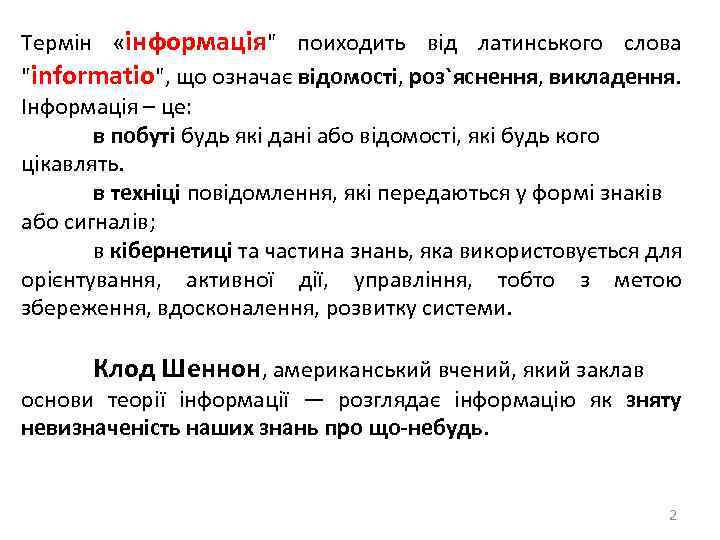 Термін «інформація" поиходить від латинського слова "informatio", що означає відомості, роз`яснення, викладення. Інформація – це:

в побуті будь які дані або відомості, які будь кого цікавлять.

в техніці повідомлення, які передаються у формі знаків або сигналів;

в кібернетиці та частина знань, яка використовується для орієнтування, активної дії, управління, тобто з метою збереження, вдосконалення, розвитку системи.

Клод Шеннон, американський вчений, який заклав основи теорії інформації — розглядає інформацію як зняту невизначеність наших знань про що-небудь.

2